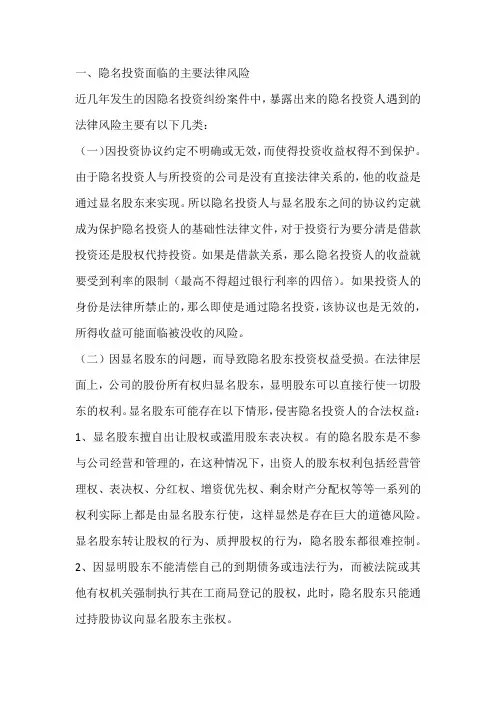 一、隐名投资面临的主要法律风险

近几年发生的因隐名投资纠纷案件中，暴露出来的隐名投资人遇到的法律风险主要有以下几类：

（一）因投资协议约定不明确或无效，而使得投资收益权得不到保护。由于隐名投资人与所投资的公司是没有直接法律关系的，他的收益是通过显名股东来实现。所以隐名投资人与显名股东之间的协议约定就成为保护隐名投资人的基础性法律文件，对于投资行为要分清是借款投资还是股权代持投资。如果是借款关系，那么隐名投资人的收益就要受到利率的限制（最高不得超过银行利率的四倍）。如果投资人的身份是法律所禁止的，那么即使是通过隐名投资，该协议也是无效的，所得收益可能面临被没收的风险。

（二）因显名股东的问题，而导致隐名股东投资权益受损。在法律层面上，公司的股份所有权归显名股东，显明股东可以直接行使一切股东的权利。显名股东可能存在以下情形，侵害隐名投资人的合法权益：

1、显名股东擅自出让股权或滥用股东表决权。有的隐名股东是不参与公司经营和管理的，在这种情况下，出资人的股东权利包括经营管理权、表决权、分红权、增资优先权、剩余财产分配权等等一系列的权利实际上都是由显名股东行使，这样显然是存在巨大的道德风险。显名股东转让股权的行为、质押股权的行为，隐名股东都很难控制。

2、因显明股东不能清偿自己的到期债务或违法行为，而被法院或其他有权机关强制执行其在工商局登记的股权，此时，隐名股东只能通过持股协议向显名股东主张权。